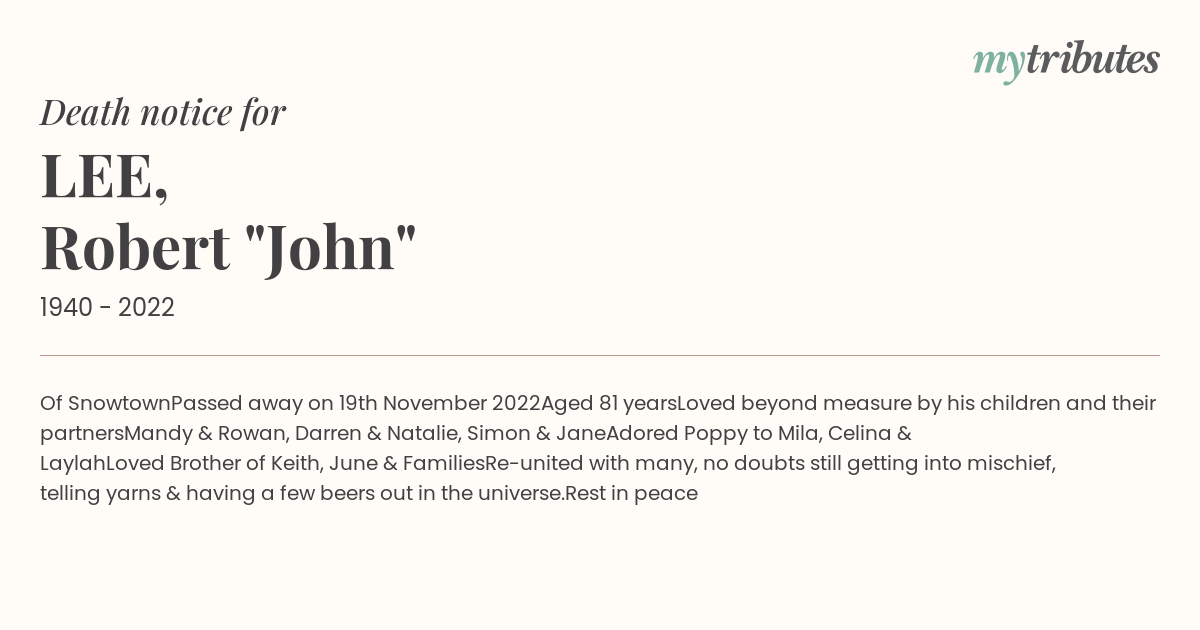 mytributes

Death notice for

LEE,
Robert "John"

1940 - 2022

Of SnowtownPassed away on 19th November 2022Aged 81 yearsLoved beyond measure by his children and their partnersMandy & Rowan, Darren & Natalie, Simon & JaneAdored Poppy to Mila, Celina & LaylahLoved Brother of Keith, June & FamiliesRe-united with many, no doubts still getting into mischief, telling yarns & having a few beers out in the universe.Rest in peace